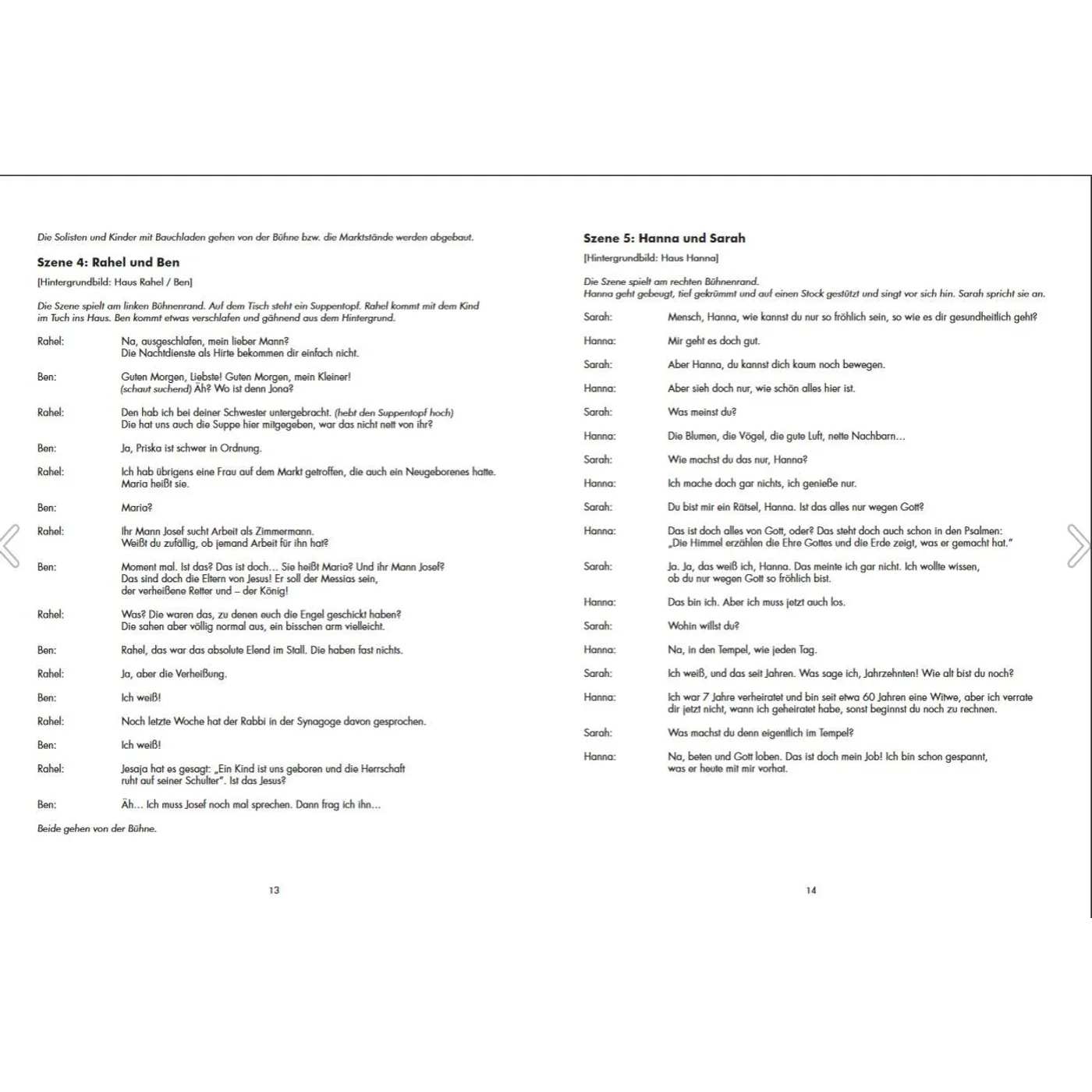 Die Solisten und Kinder mit Bauchladen gehen von der Bühne bzw. die Marktstände werden abgebaut.

Szene 4: Rahel und Ben

[Hintergrundbild: Haus Rahel / Ben]

Die Szene spielt am linken Bühnenrand. Auf dem Tisch steht ein Suppentopf. Rahel kommt mit dem Kind im Tuch ins Haus. Ben kommt etwas verschlafen und gähnend aus dem Hintergrund.

Rahel: Na, ausgeschlafen, mein lieber Mann? Die Nachtdienste als Hirte bekommen dir einfach nicht.

Ben: Guten Morgen, Liebste! Guten Morgen, mein Kleiner! (schaut suchend) Äh? Wo ist denn Jona?

Rahel: Den hab ich bei deiner Schwester untergebracht. (hebt den Suppentopf hoch) Die hat uns auch die Suppe hier mitgegeben, war das nicht nett von ihr?

Ben: Ja, Priska ist schwer in Ordnung.

Rahel: Ich hab übrigens eine Frau auf dem Markt getroffen, die auch ein Neugeborenes hatte. Maria heißt sie.

Ben: Maria?

Rahel: Ihr Mann Josef sucht Arbeit als Zimmermann. Weißt du zufällig, ob jemand Arbeit für ihn hat?

Ben: Moment mal. Ist das? Das ist doch… Sie heißt Maria? Und ihr Mann Josef? Das sind doch die Eltern von Jesus! Er soll der Messias sein, der verheißene Retter und – der König!

Rahel: Was? Die waren das, zu denen euch die Engel geschickt haben? Die sahen aber völlig normal aus, ein bisschen arm vielleicht.

Ben: Rahel, das war das absolute Elend im Stall. Die haben fast nichts.

Rahel: Ja, aber die Verheißung.

Ben: Ich weiß!

Rahel: Noch letzte Woche hat der Rabbi in der Synagoge davon gesprochen.

Ben: Ich weiß!

Rahel: Jesaja hat es gesagt: „Ein Kind ist uns geboren und die Herrschaft ruht auf seiner Schulter". Ist das Jesus?

Ben: Äh… Ich muss Josef noch mal sprechen. Dann frag ich ihn…

Beide gehen von der Bühne.

13

Szene 5: Hanna und Sarah

[Hintergrundbild: Haus Hanna]

Die Szene spielt am rechten Bühnenrand.
Hanna geht gebeugt, tief gekrümmt und auf einen Stock gestützt und singt vor sich hin. Sarah spricht sie an.

Sarah: Mensch, Hanna, wie kannst du nur so fröhlich sein, so wie es dir gesundheitlich geht?

Hanna: Mir geht es doch gut.

Sarah: Aber Hanna, du kannst dich kaum noch bewegen.

Hanna: Aber sieh doch nur, wie schön alles hier ist.

Sarah: Was meinst du?

Hanna: Die Blumen, die Vögel, die gute Luft, nette Nachbarn…

Sarah: Wie machst du das nur, Hanna?

Hanna: Ich mache doch gar nichts, ich genieße nur.

Sarah: Du bist mir ein Rätsel, Hanna. Ist das alles nur wegen Gott?

Hanna: Das ist doch alles von Gott, oder? Das steht doch auch schon in den Psalmen: „Die Himmel erzählen die Ehre Gottes und die Erde zeigt, was er gemacht hat."

Sarah: Ja. Ja, das weiß ich, Hanna. Das meinte ich gar nicht. Ich wollte wissen, ob du nur wegen Gott so fröhlich bist.

Hanna: Das bin ich. Aber ich muss jetzt auch los.

Sarah: Wohin willst du?

Hanna: Na, in den Tempel, wie jeden Tag.

Sarah: Ich weiß, und das seit Jahren. Was sage ich, Jahrzehnten! Wie alt bist du noch?

Hanna: Ich war 7 Jahre verheiratet und bin seit etwa 60 Jahren eine Witwe, aber ich verrate dir jetzt nicht, wann ich geheiratet habe, sonst beginnst du noch zu rechnen.

Sarah: Was machst du denn eigentlich im Tempel?

Hanna: Na, beten und Gott loben. Das ist doch mein Job! Ich bin schon gespannt, was er heute mit mir vorhat.

14